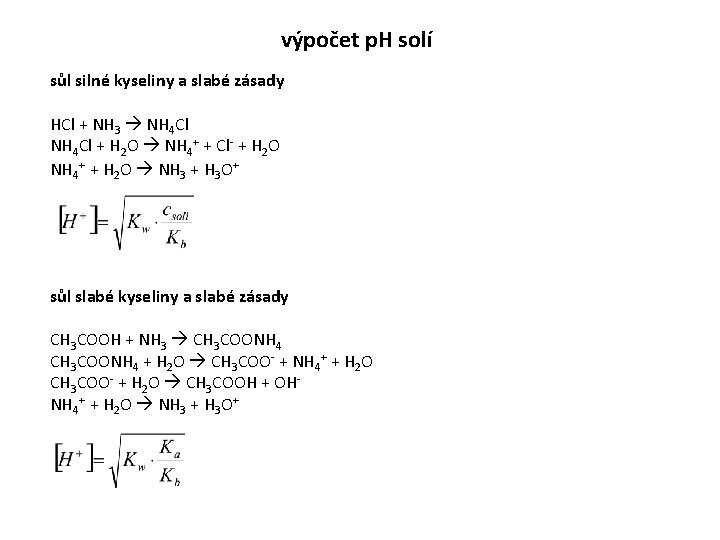 výpočet pH solí

sůl silné kyseliny a slabé zásady

$HCl + NH_3 \rightarrow NH_4Cl$
$NH_4Cl + H_2O \rightarrow NH_4^+ + Cl^- + H_2O$
$NH_4^+ + H_2O \rightarrow NH_3 + H_3O^+$

$[H^+] = \sqrt{K_w \cdot \frac{c_{soli}}{K_b}}$

sůl slabé kyseliny a slabé zásady

$CH_3COOH + NH_3 \rightarrow CH_3COONH_4$
$CH_3COONH_4 + H_2O \rightarrow CH_3COO^- + NH_4^+ + H_2O$
$CH_3COO^- + H_2O \rightarrow CH_3COOH + OH^-$
$NH_4^+ + H_2O \rightarrow NH_3 + H_3O^+$

$[H^+] = \sqrt{K_w \cdot \frac{K_a}{K_b}}$